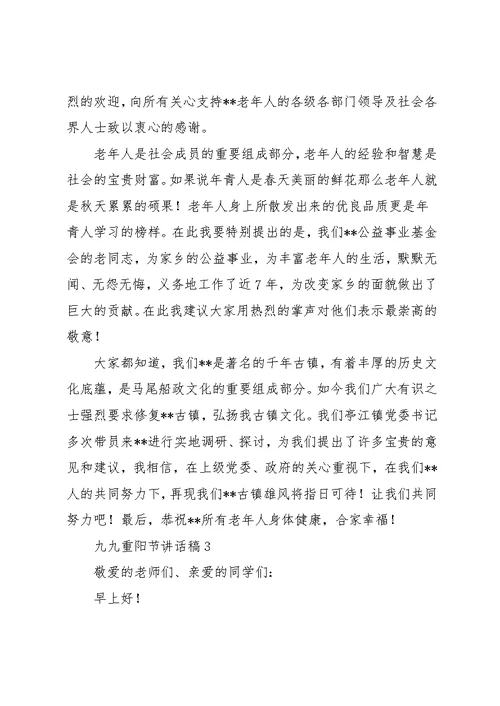 烈的欢迎，向所有关心支持**老年人的各级各部门领导及社会各界人士致以衷心的感谢。

老年人是社会成员的重要组成部分，老年人的经验和智慧是社会的宝贵财富。如果说年青人是春天美丽的鲜花那么老年人就是秋天累累的硕果！老年人身上所散发出来的优良品质更是年青人学习的榜样。在此我要特别提出的是，我们**公益事业基金会的老同志，为家乡的公益事业，为丰富老年人的生活，默默无闻、无怨无悔，义务地工作了近7年，为改变家乡的面貌做出了巨大的贡献。在此我建议大家用热烈的掌声对他们表示最崇高的敬意！

大家都知道，我们**是著名的千年古镇，有着丰厚的历史文化底蕴，是马尾船政文化的重要组成部分。如今我们广大有识之士强烈要求修复**古镇，弘扬我古镇文化。我们亭江镇党委书记多次带员来**进行实地调研、探讨，为我们提出了许多宝贵的意见和建议，我相信，在上级党委、政府的关心重视下，在我们**人的共同努力下，再现我们**古镇雄风将指日可待！让我们共同努力吧！最后，恭祝**所有老年人身体健康，合家幸福！

九九重阳节讲话稿3

敬爱的老师们、亲爱的同学们：

早上好！